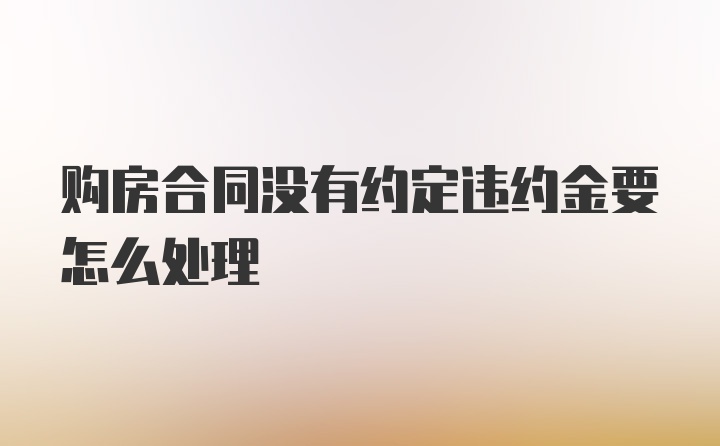 购房合同没有约定违约金要怎么处理